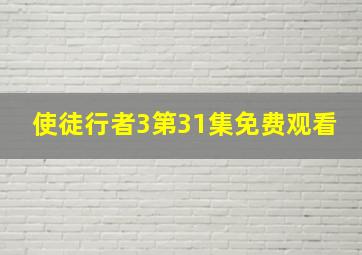 使徒行者3第31集免费观看